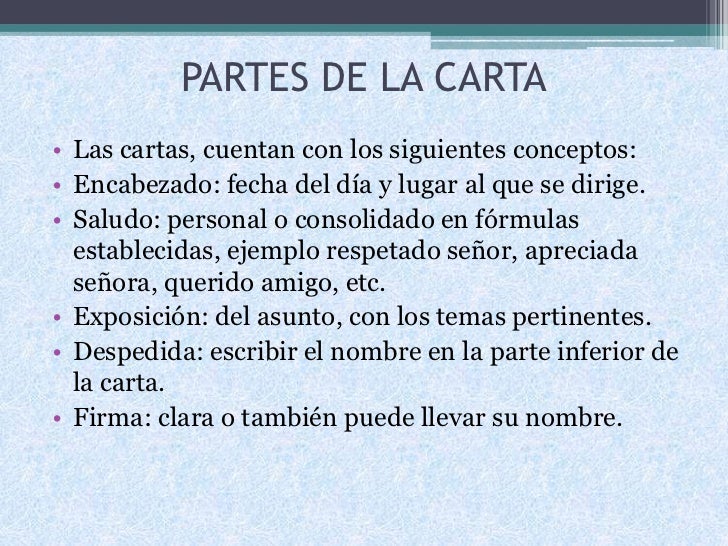 PARTES DE LA CARTA

• Las cartas, cuentan con los siguientes conceptos:
• Encabezado: fecha del día y lugar al que se dirige.
• Saludo: personal o consolidado en fórmulas establecidas, ejemplo respetado señor, apreciada señora, querido amigo, etc.
• Exposición: del asunto, con los temas pertinentes.
• Despedida: escribir el nombre en la parte inferior de la carta.
• Firma: clara o también puede llevar su nombre.